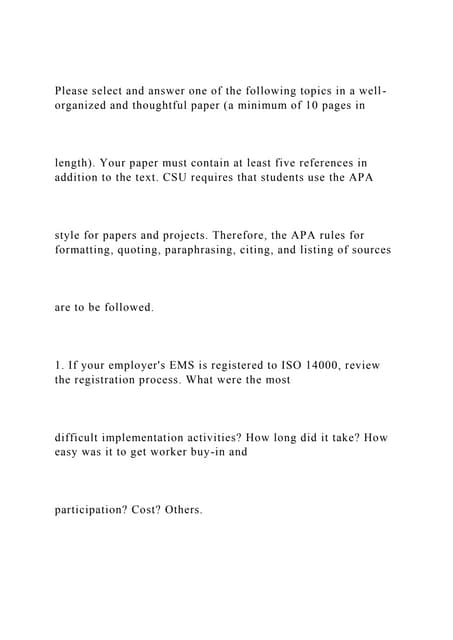 Please select and answer one of the following topics in a well-organized and thoughtful paper (a minimum of 10 pages in

length). Your paper must contain at least five references in addition to the text. CSU requires that students use the APA

style for papers and projects. Therefore, the APA rules for formatting, quoting, paraphrasing, citing, and listing of sources

are to be followed.

1. If your employer's EMS is registered to ISO 14000, review the registration process. What were the most

difficult implementation activities? How long did it take? How easy was it to get worker buy-in and

participation? Cost? Others.